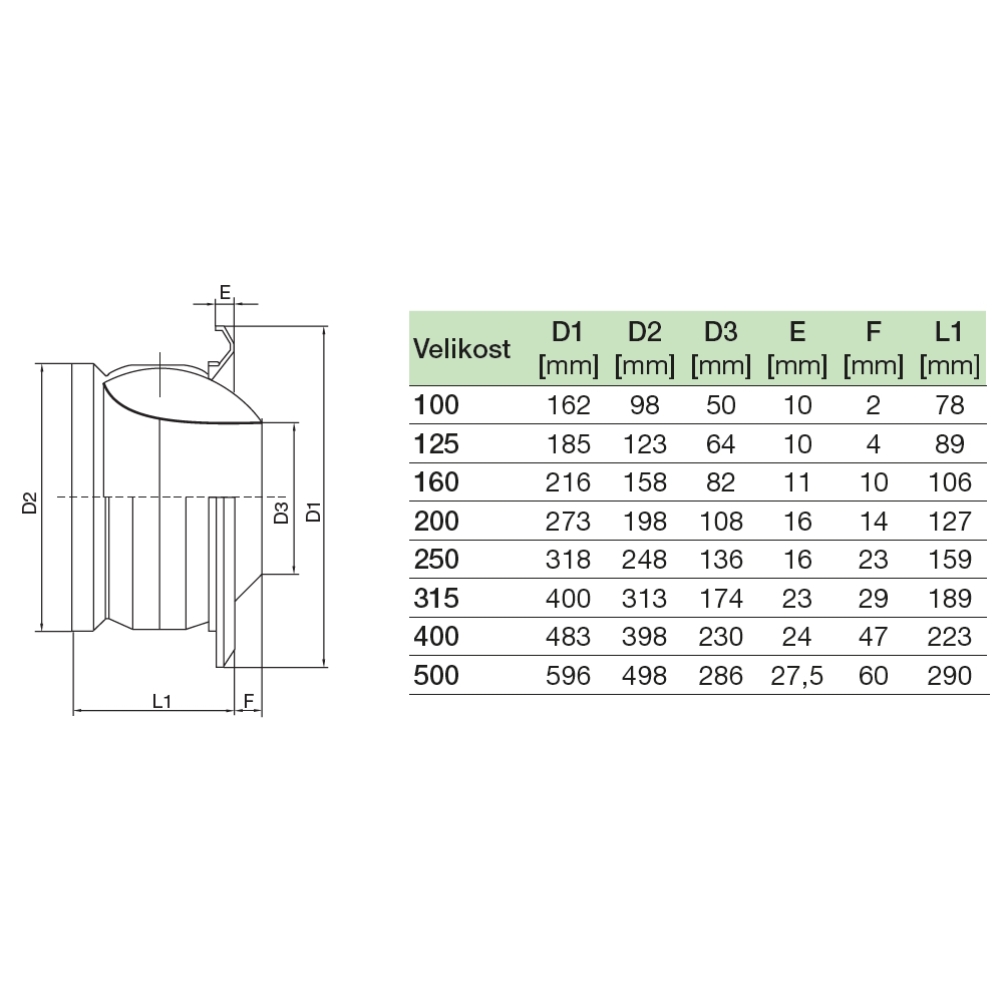 E

D2

D3

D1

L1

F

| Velikost | D1 [mm] | D2 [mm] | D3 [mm] | E [mm] | F [mm] | L1 [mm] |
|---|---|---|---|---|---|---|
| 100 | 162 | 98 | 50 | 10 | 2 | 78 |
| 125 | 185 | 123 | 64 | 10 | 4 | 89 |
| 160 | 216 | 158 | 82 | 11 | 10 | 106 |
| 200 | 273 | 198 | 108 | 16 | 14 | 127 |
| 250 | 318 | 248 | 136 | 16 | 23 | 159 |
| 315 | 400 | 313 | 174 | 23 | 29 | 189 |
| 400 | 483 | 398 | 230 | 24 | 47 | 223 |
| 500 | 596 | 498 | 286 | 27,5 | 60 | 290 |